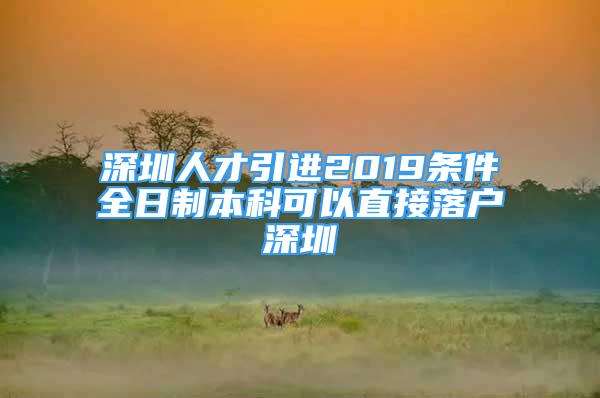 深圳人才引进2019条件全日制本科可以直接落户深圳